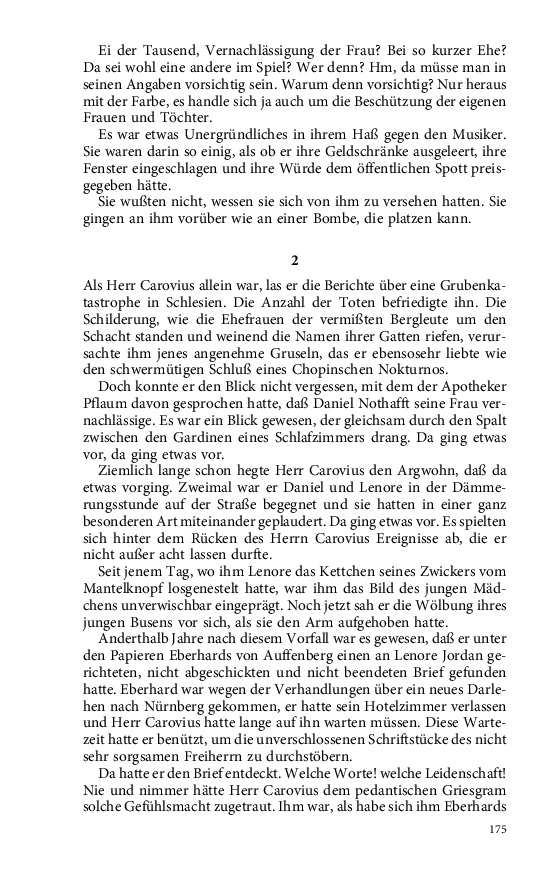 Ei der Tausend, Vernachlässigung der Frau? Bei so kurzer Ehe? Da sei wohl eine andere im Spiel? Wer denn? Hm, da müsse man in seinen Angaben vorsichtig sein. Warum denn vorsichtig? Nur heraus mit der Farbe, es handle sich ja auch um die Beschützung der eigenen Frauen und Töchter.

Es war etwas Unergründliches in ihrem Haß gegen den Musiker. Sie waren darin so einig, als ob er ihre Geldschränke ausgeleert, ihre Fenster eingeschlagen und ihre Würde dem öffentlichen Spott preisgegeben hätte.

Sie wußten nicht, wessen sie sich von ihm zu versehen hatten. Sie gingen an ihm vorüber wie an einer Bombe, die platzen kann.

2

Als Herr Carovius allein war, las er die Berichte über eine Grubenkatastrophe in Schlesien. Die Anzahl der Toten befriedigte ihn. Die Schilderung, wie die Ehefrauen der vermißten Bergleute um den Schacht standen und weinend die Namen ihrer Gatten riefen, verursachte ihm jenes angenehme Gruseln, das er ebensosehr liebte wie den schwermütigen Schluß eines Chopinschen Nokturnos.

Doch konnte er den Blick nicht vergessen, mit dem der Apotheker Pflaum davon gesprochen hatte, daß Daniel Nothafft seine Frau vernachlässige. Es war ein Blick gewesen, der gleichsam durch den Spalt zwischen den Gardinen eines Schlafzimmers drang. Da ging etwas vor, da ging etwas vor.

Ziemlich lange schon hegte Herr Carovius den Argwohn, daß da etwas vorging. Zweimal war er Daniel und Lenore in der Dämmerungsstunde auf der Straße begegnet und sie hatten in einer ganz besonderen Art miteinander geplaudert. Da ging etwas vor. Es spielten sich hinter dem Rücken des Herrn Carovius Ereignisse ab, die er nicht außer acht lassen durfte.

Seit jenem Tag, wo ihm Lenore das Kettchen seines Zwickers vom Mantelknopf losgenestelt hatte, war ihm das Bild des jungen Mädchens unverwischbar eingeprägt. Noch jetzt sah er die Wölbung ihres jungen Busens vor sich, als sie den Arm aufgehoben hatte.

Anderthalb Jahre nach diesem Vorfall war es gewesen, daß er unter den Papieren Eberhards von Auffenberg einen an Lenore Jordan gerichteten, nicht abgeschickten und nicht beendeten Brief gefunden hatte. Eberhard war wegen der Verhandlungen über ein neues Darlehen nach Nürnberg gekommen, er hatte sein Hotelzimmer verlassen und Herr Carovius hatte lange auf ihn warten müssen. Diese Wartezeit hatte er benützt, um die unverschlossenen Schriftstücke des nicht sehr sorgsamen Freiherrn zu durchstöbern.

Da hatte er den Brief entdeckt. Welche Worte! welche Leidenschaft! Nie und nimmer hätte Herr Carovius dem pedantischen Griesgram solche Gefühlsmacht zugetraut. Ihm war, als habe sich ihm Eberhards

175